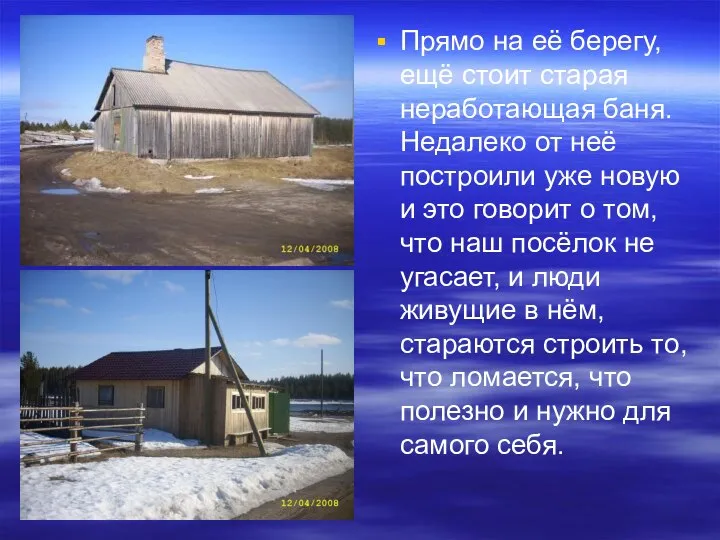 12/04/2008

12/04/2008

Прямо на её берегу, ещё стоит старая неработающая баня. Недалеко от неё построили уже новую и это говорит о том, что наш посёлок не угасает, и люди живущие в нём, стараются строить то, что ломается, что полезно и нужно для самого себя.